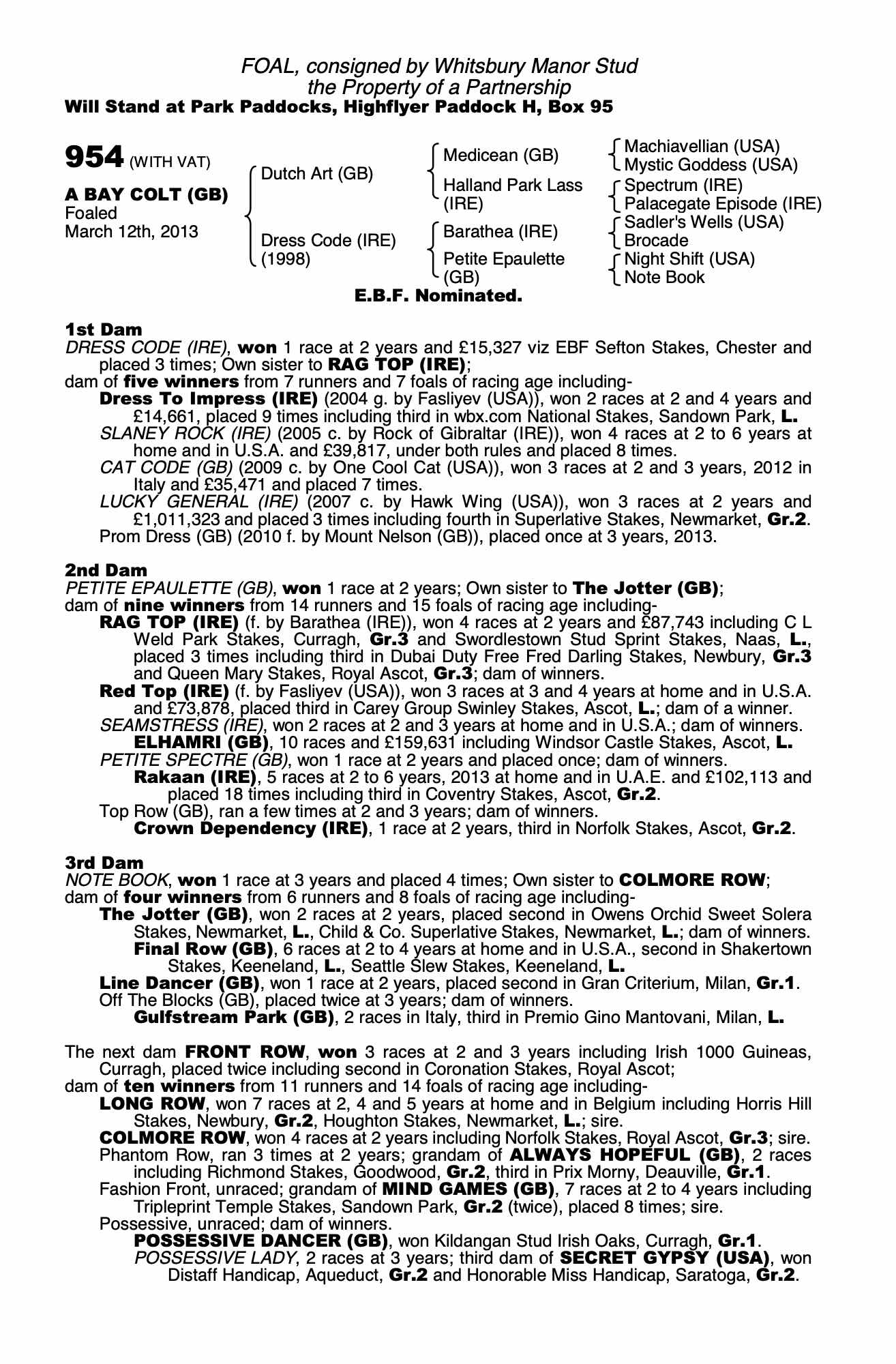 FOAL, consigned by Whitsbury Manor Stud
the Property of a Partnership
Will Stand at Park Paddocks, Highflyer Paddock H, Box 95

954 (WITH VAT)

A BAY COLT (GB)
Foaled
March 12th, 2013

Dutch Art (GB)

Dress Code (IRE)
(1998)

Medicean (GB)

Halland Park Lass (IRE)

Barathea (IRE)

Petite Epaulette (GB)

Machiavellian (USA)
Mystic Goddess (USA)

Spectrum (IRE)
Palacegate Episode (IRE)

Sadler's Wells (USA)
Brocade

Night Shift (USA)
Note Book

E.B.F. Nominated.

1st Dam
DRESS CODE (IRE), won 1 race at 2 years and £15,327 viz EBF Sefton Stakes, Chester and placed 3 times; Own sister to RAG TOP (IRE);
dam of five winners from 7 runners and 7 foals of racing age including-
Dress To Impress (IRE) (2004 g. by Fasliyev (USA)), won 2 races at 2 and 4 years and £14,661, placed 9 times including third in wbx.com National Stakes, Sandown Park, L.
SLANEY ROCK (IRE) (2005 c. by Rock of Gibraltar (IRE)), won 4 races at 2 to 6 years at home and in U.S.A. and £39,817, under both rules and placed 8 times.
CAT CODE (GB) (2009 c. by One Cool Cat (USA)), won 3 races at 2 and 3 years, 2012 in Italy and £35,471 and placed 7 times.
LUCKY GENERAL (IRE) (2007 c. by Hawk Wing (USA)), won 3 races at 2 years and £1,011,323 and placed 3 times including fourth in Superlative Stakes, Newmarket, Gr.2.
Prom Dress (GB) (2010 f. by Mount Nelson (GB)), placed once at 3 years, 2013.

2nd Dam
PETITE EPAULETTE (GB), won 1 race at 2 years; Own sister to The Jotter (GB);
dam of nine winners from 14 runners and 15 foals of racing age including-
RAG TOP (IRE) (f. by Barathea (IRE)), won 4 races at 2 years and £87,743 including C L Weld Park Stakes, Curragh, Gr.3 and Swordlestown Stud Sprint Stakes, Naas, L., placed 3 times including third in Dubai Duty Free Fred Darling Stakes, Newbury, Gr.3 and Queen Mary Stakes, Royal Ascot, Gr.3; dam of winners.
Red Top (IRE) (f. by Fasliyev (USA)), won 3 races at 3 and 4 years at home and in U.S.A. and £73,878, placed third in Carey Group Swinley Stakes, Ascot, L.; dam of a winner.
SEAMSTRESS (IRE), won 2 races at 2 and 3 years at home and in U.S.A.; dam of winners.
ELHAMRI (GB), 10 races and £159,631 including Windsor Castle Stakes, Ascot, L.
PETITE SPECTRE (GB), won 1 race at 2 years and placed once; dam of winners.
Rakaan (IRE), 5 races at 2 to 6 years, 2013 at home and in U.A.E. and £102,113 and placed 18 times including third in Coventry Stakes, Ascot, Gr.2.
Top Row (GB), ran a few times at 2 and 3 years; dam of winners.
Crown Dependency (IRE), 1 race at 2 years, third in Norfolk Stakes, Ascot, Gr.2.

3rd Dam
NOTE BOOK, won 1 race at 3 years and placed 4 times; Own sister to COLMORE ROW;
dam of four winners from 6 runners and 8 foals of racing age including-
The Jotter (GB), won 2 races at 2 years, placed second in Owens Orchid Sweet Solera Stakes, Newmarket, L., Child & Co. Superlative Stakes, Newmarket, L.; dam of winners.
Final Row (GB), 6 races at 2 to 4 years at home and in U.S.A., second in Shakertown Stakes, Keeneland, L., Seattle Slew Stakes, Keeneland, L.
Line Dancer (GB), won 1 race at 2 years, placed second in Gran Criterium, Milan, Gr.1.
Off The Blocks (GB), placed twice at 3 years; dam of winners.
Gulfstream Park (GB), 2 races in Italy, third in Premio Gino Mantovani, Milan, L.

The next dam FRONT ROW, won 3 races at 2 and 3 years including Irish 1000 Guineas, Curragh, placed twice including second in Coronation Stakes, Royal Ascot;
dam of ten winners from 11 runners and 14 foals of racing age including-
LONG ROW, won 7 races at 2, 4 and 5 years at home and in Belgium including Horris Hill Stakes, Newbury, Gr.2, Houghton Stakes, Newmarket, L.; sire.
COLMORE ROW, won 4 races at 2 years including Norfolk Stakes, Royal Ascot, Gr.3; sire.
Phantom Row, ran 3 times at 2 years; grandam of ALWAYS HOPEFUL (GB), 2 races including Richmond Stakes, Goodwood, Gr.2, third in Prix Morny, Deauville, Gr.1.
Fashion Front, unraced; grandam of MIND GAMES (GB), 7 races at 2 to 4 years including Tripleprint Temple Stakes, Sandown Park, Gr.2 (twice), placed 8 times; sire.
Possessive, unraced; dam of winners.
POSSESSIVE DANCER (GB), won Kildangan Stud Irish Oaks, Curragh, Gr.1.
POSSESSIVE LADY, 2 races at 3 years; third dam of SECRET GYPSY (USA), won Distaff Handicap, Aqueduct, Gr.2 and Honorable Miss Handicap, Saratoga, Gr.2.